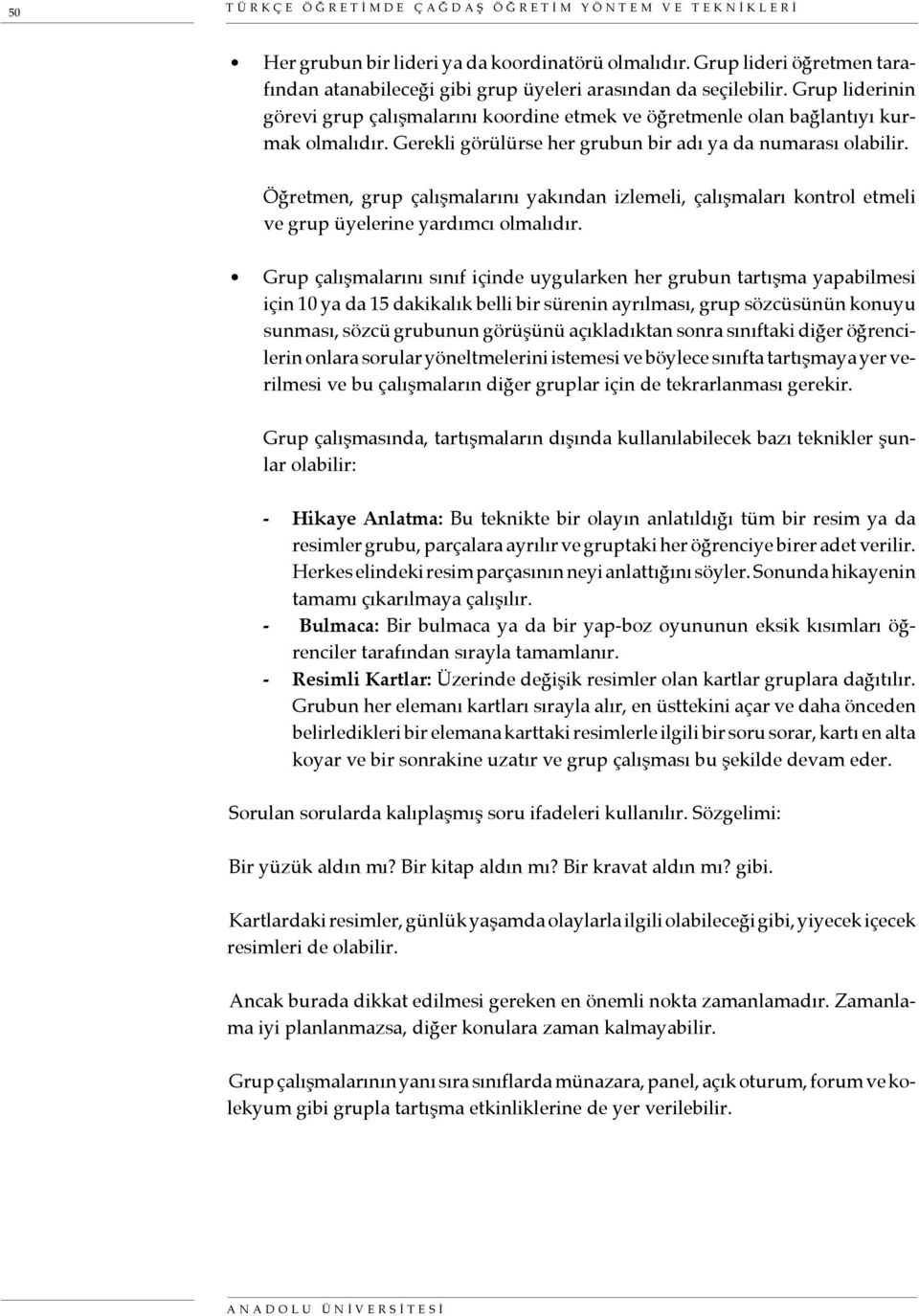 50 TÜRKÇE ÖĞRETİMDE ÇAĞDAŞ ÖĞRETİM YÖNTEM VE TEKNİKLERİ

• Her grubun bir lideri ya da koordinatörü olmalıdır. Grup lideri öğretmen tarafından atanabileceği gibi grup üyeleri arasından da seçilebilir. Grup liderinin görevi grup çalışmalarını koordine etmek ve öğretmenle olan bağlantıyı kurmak olmalıdır. Gerekli görülürse her grubun bir adı ya da numarası olabilir.

Öğretmen, grup çalışmalarını yakından izlemeli, çalışmaları kontrol etmeli ve grup üyelerine yardımcı olmalıdır.

• Grup çalışmalarını sınıf içinde uygularken her grubun tartışma yapabilmesi için 10 ya da 15 dakikalık belli bir sürenin ayrılması, grup sözcüsünün konuyu sunması, sözcü grubunun görüşünü açıkladıktan sonra sınıftaki diğer öğrencilerin onlara sorular yöneltmelerini istemesi ve böylece sınıfta tartışmaya yer verilmesi ve bu çalışmaların diğer gruplar için de tekrarlanması gerekir.

Grup çalışmasında, tartışmaların dışında kullanılabilecek bazı teknikler şunlar olabilir:

- Hikaye Anlatma: Bu teknikte bir olayın anlatıldığı tüm bir resim ya da resimler grubu, parçalara ayrılır ve gruptaki her öğrenciye birer adet verilir. Herkes elindeki resim parçasının neyi anlattığını söyler. Sonunda hikayenin tamamı çıkarılmaya çalışılır.
- Bulmaca: Bir bulmaca ya da bir yap-boz oyununun eksik kısımları öğrenciler tarafından sırayla tamamlanır.
- Resimli Kartlar: Üzerinde değişik resimler olan kartlar gruplara dağıtılır. Grubun her elemanı kartları sırayla alır, en üsttekini açar ve daha önceden belirledikleri bir elemana karttaki resimlerle ilgili bir soru sorar, kartı en alta koyar ve bir sonrakine uzatır ve grup çalışması bu şekilde devam eder.

Sorulan sorularda kalıplaşmış soru ifadeleri kullanılır. Sözgelimi:

Bir yüzük aldın mı? Bir kitap aldın mı? Bir kravat aldın mı? gibi.

Kartlardaki resimler, günlük yaşamda olaylarla ilgili olabileceği gibi, yiyecek içecek resimleri de olabilir.

Ancak burada dikkat edilmesi gereken en önemli nokta zamanlamadır. Zamanlama iyi planlanmazsa, diğer konulara zaman kalmayabilir.

Grup çalışmalarının yanı sıra sınıflarda münazara, panel, açık oturum, forum ve kolekyum gibi grupla tartışma etkinliklerine de yer verilebilir.

ANADOLU ÜNİVERSİTESİ